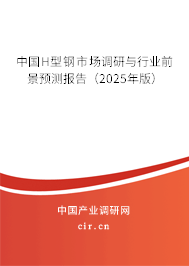 中国H型钢市场调研与行业前景预测报告（2025年版）

中国产业调研网
cir.cn